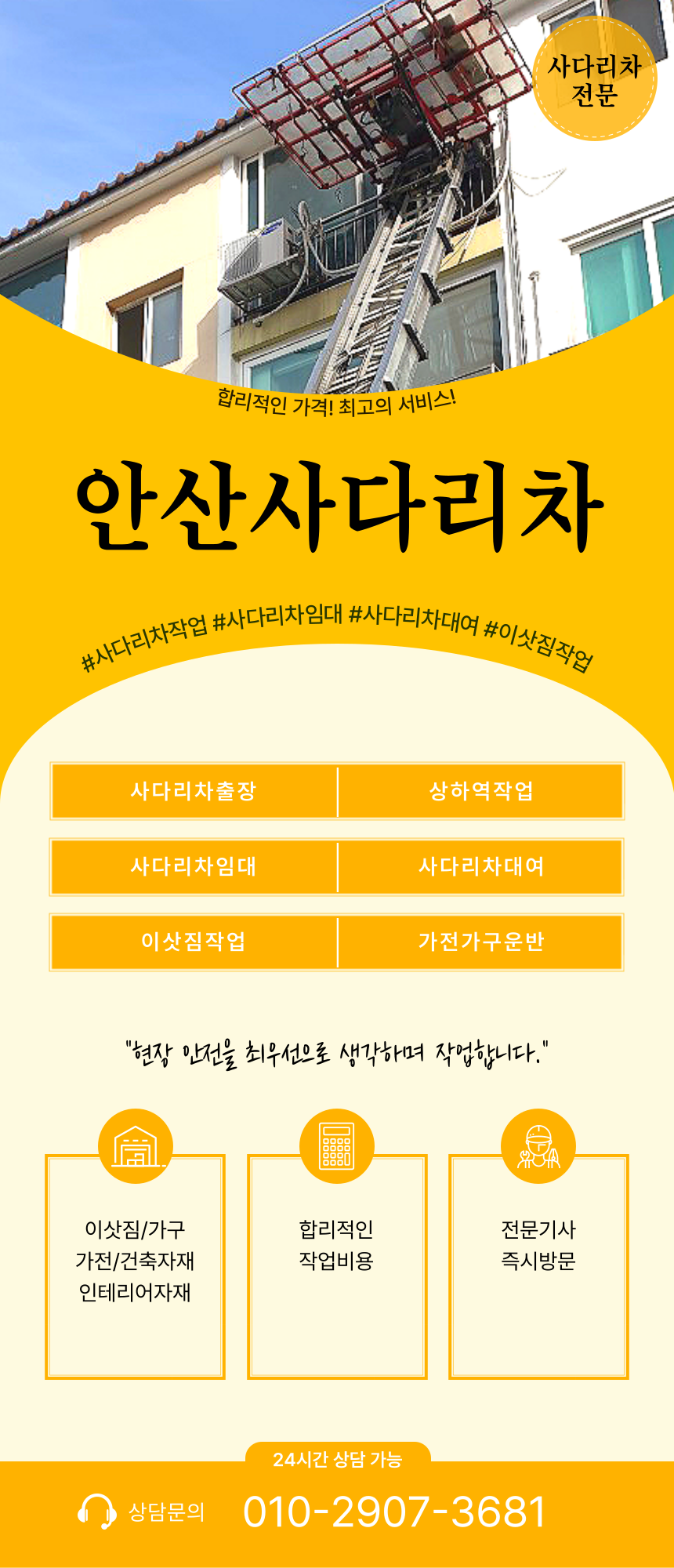 사다리차
전문

합리적인 가격! 최고의 서비스!

안산사다리차

#사다리차작업 #사다리차임대 #사다리차대여 #이삿짐작업

사다리차출장
상하역작업
사다리차임대
사다리차대여
이삿짐작업
가전가구운반

"현장 안전을 최우선으로 생각하며 작업합니다."

이삿짐/가구
가전/건축자재
인테리어자재

합리적인
작업비용

전문기사
즉시방문

24시간 상담 가능

상담문의 010-2907-3681